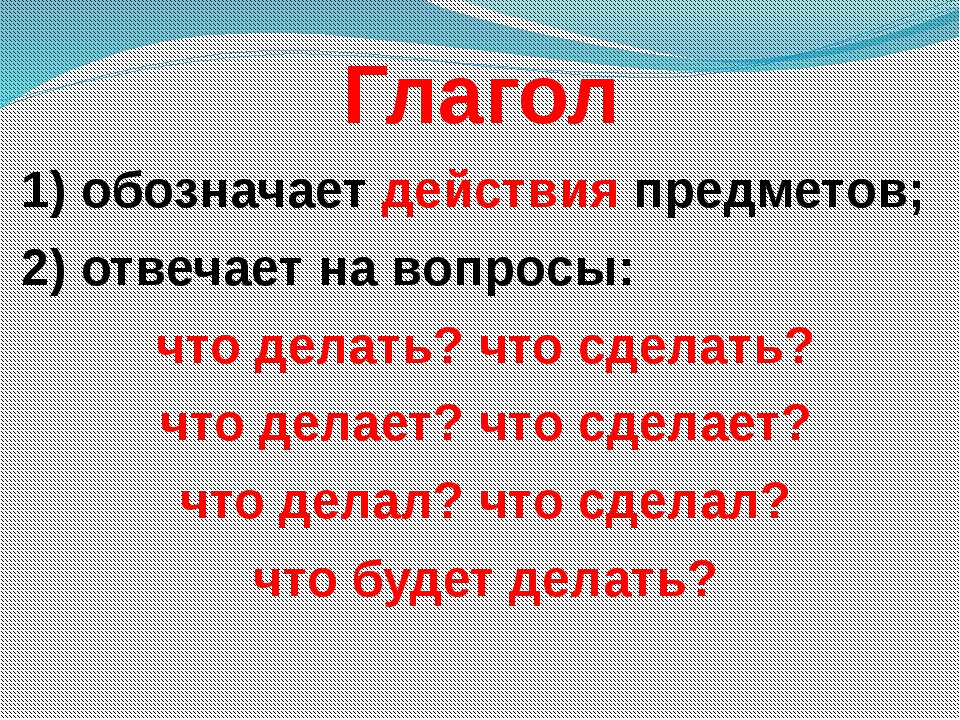 Глагол

1) обозначает действия предметов;

2) отвечает на вопросы:

что делать? что сделать?

что делает? что сделает?

что делал? что сделал?

что будет делать?